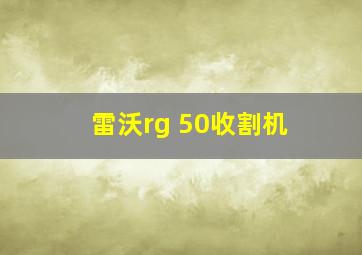 雷沃rg 50收割机